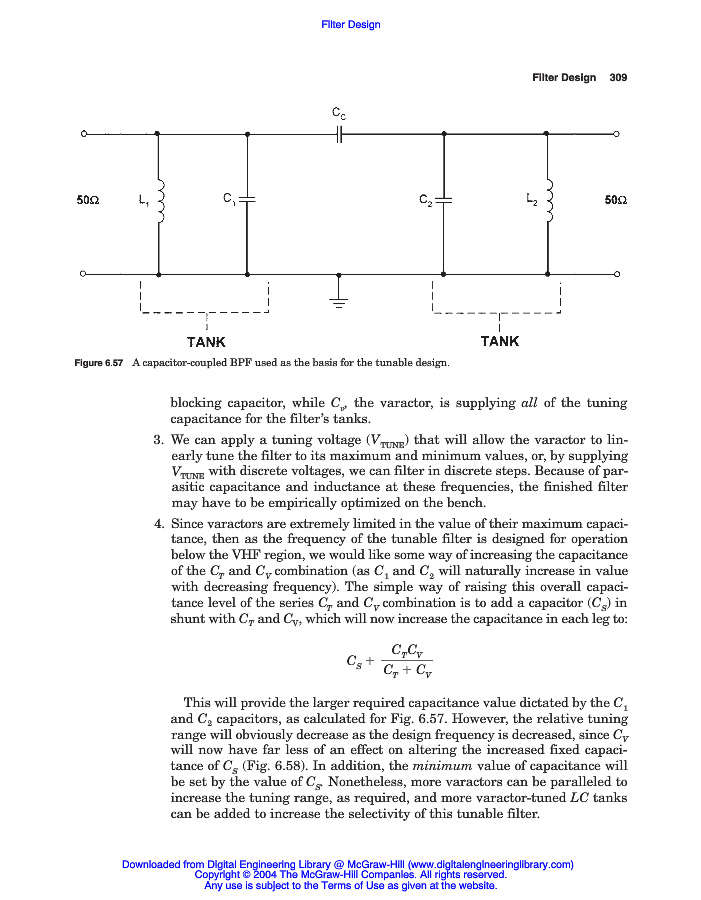 Filter Design

Filter Design 309

$C_C$

50Ω $L_1$ $C_1$ $C_2$ $L_2$ 50Ω

TANK TANK

Figure 6.57 A capacitor-coupled BPF used as the basis for the tunable design.

blocking capacitor, while $C_V$, the varactor, is supplying *all* of the tuning capacitance for the filter's tanks.

3. We can apply a tuning voltage ($V_{TUNE}$) that will allow the varactor to linearly tune the filter to its maximum and minimum values, or, by supplying $V_{TUNE}$ with discrete voltages, we can filter in discrete steps. Because of parasitic capacitance and inductance at these frequencies, the finished filter may have to be empirically optimized on the bench.

4. Since varactors are extremely limited in the value of their maximum capacitance, then as the frequency of the tunable filter is designed for operation below the VHF region, we would like some way of increasing the capacitance of the $C_T$ and $C_V$ combination (as $C_1$ and $C_2$ will naturally increase in value with decreasing frequency). The simple way of raising this overall capacitance level of the series $C_T$ and $C_V$ combination is to add a capacitor ($C_S$) in shunt with $C_T$ and $C_V$, which will now increase the capacitance in each leg to:

$C_S + \frac{C_T C_V}{C_T + C_V}$

This will provide the larger required capacitance value dictated by the $C_1$ and $C_2$ capacitors, as calculated for Fig. 6.57. However, the relative tuning range will obviously decrease as the design frequency is decreased, since $C_V$ will now have far less of an effect on altering the increased fixed capacitance of $C_S$ (Fig. 6.58). In addition, the *minimum* value of capacitance will be set by the value of $C_S$. Nonetheless, more varactors can be paralleled to increase the tuning range, as required, and more varactor-tuned *LC* tanks can be added to increase the selectivity of this tunable filter.

Downloaded from Digital Engineering Library @ McGraw-Hill (www.digitalengineeringlibrary.com)
Copyright © 2004 The McGraw-Hill Companies. All rights reserved.
Any use is subject to the Terms of Use as given at the website.